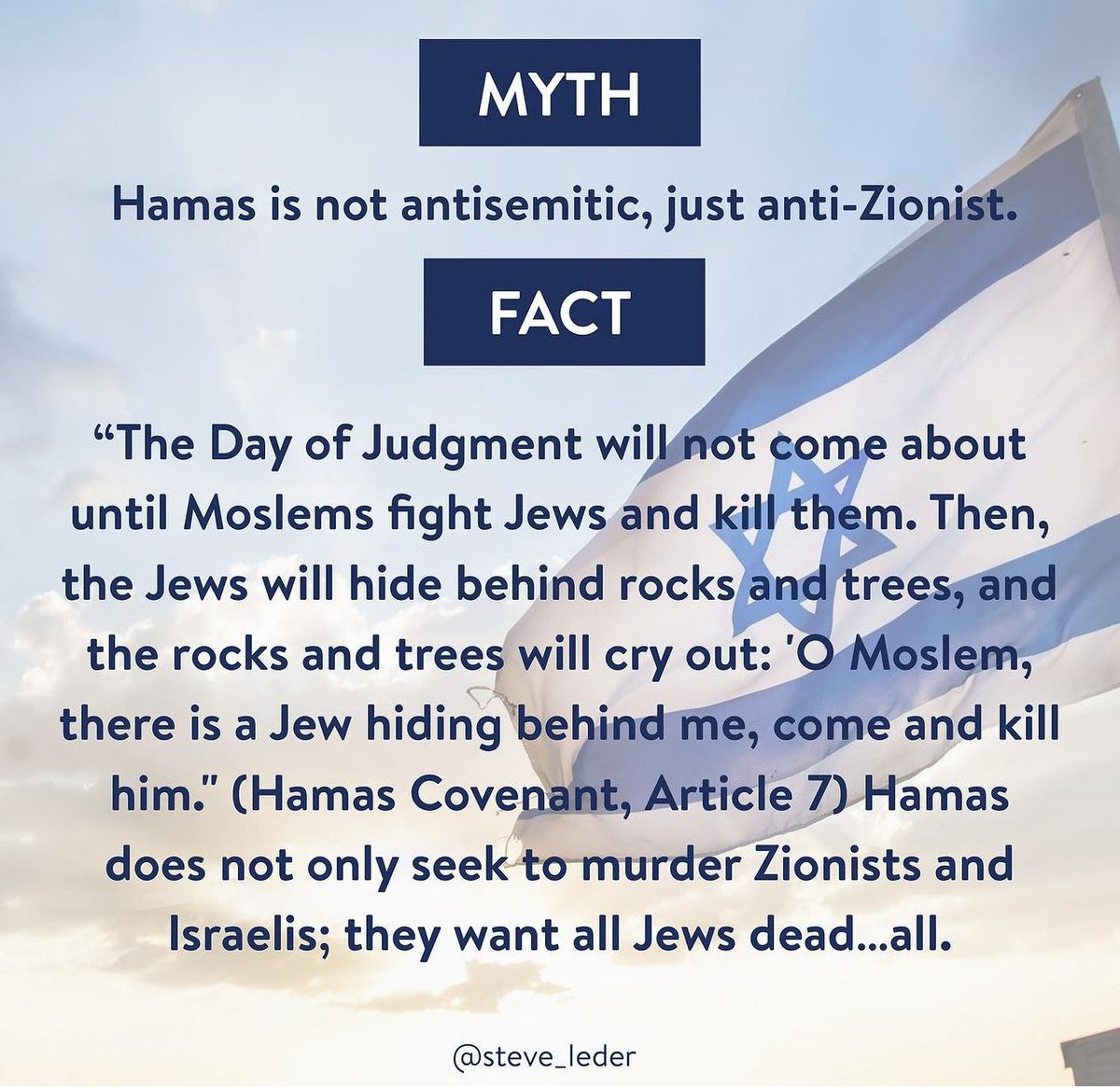 MYTH

Hamas is not antisemitic, just anti-Zionist.

FACT

“The Day of Judgment will not come about until Moslems fight Jews and kill them. Then, the Jews will hide behind rocks and trees, and the rocks and trees will cry out: 'O Moslem, there is a Jew hiding behind me, come and kill him." (Hamas Covenant, Article 7) Hamas does not only seek to murder Zionists and Israelis; they want all Jews dead...all.

@steve_leder